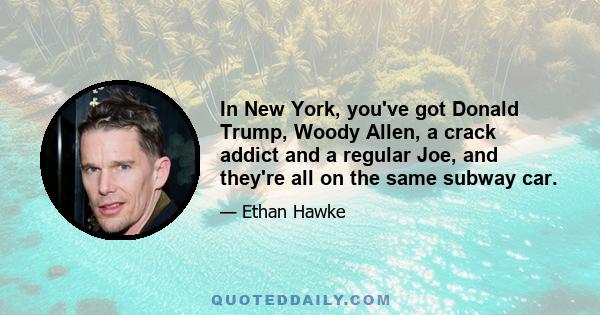 In New York, you've got Donald Trump, Woody Allen, a crack addict and a regular Joe, and they're all on the same subway car.

— Ethan Hawke

QUOTEDDAILY.COM